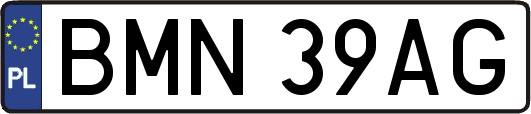 PL

BMN 39AG